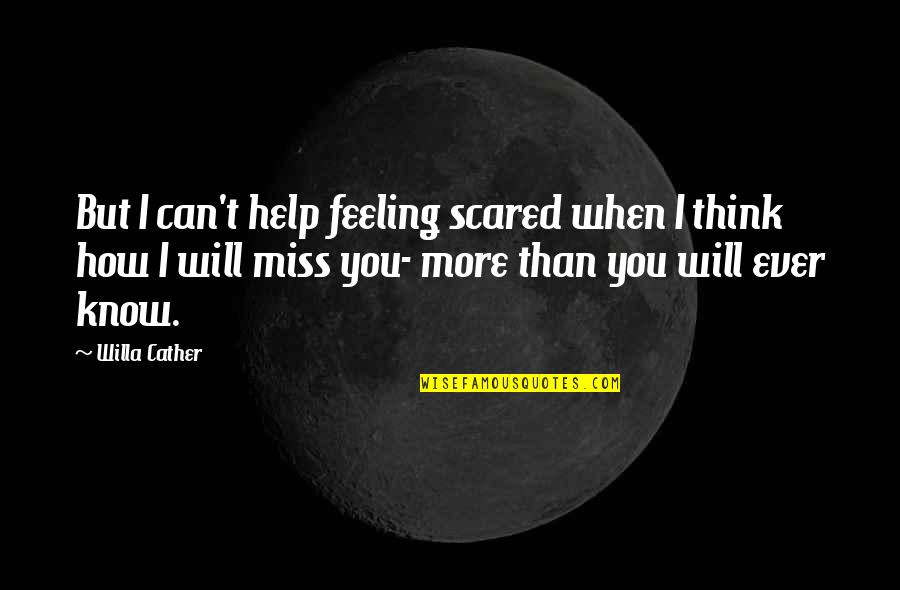 But I can't help feeling scared when I think how I will miss you- more than you will ever know.

~ Willa Cather

WISEFAMOUSQUOTES.COM